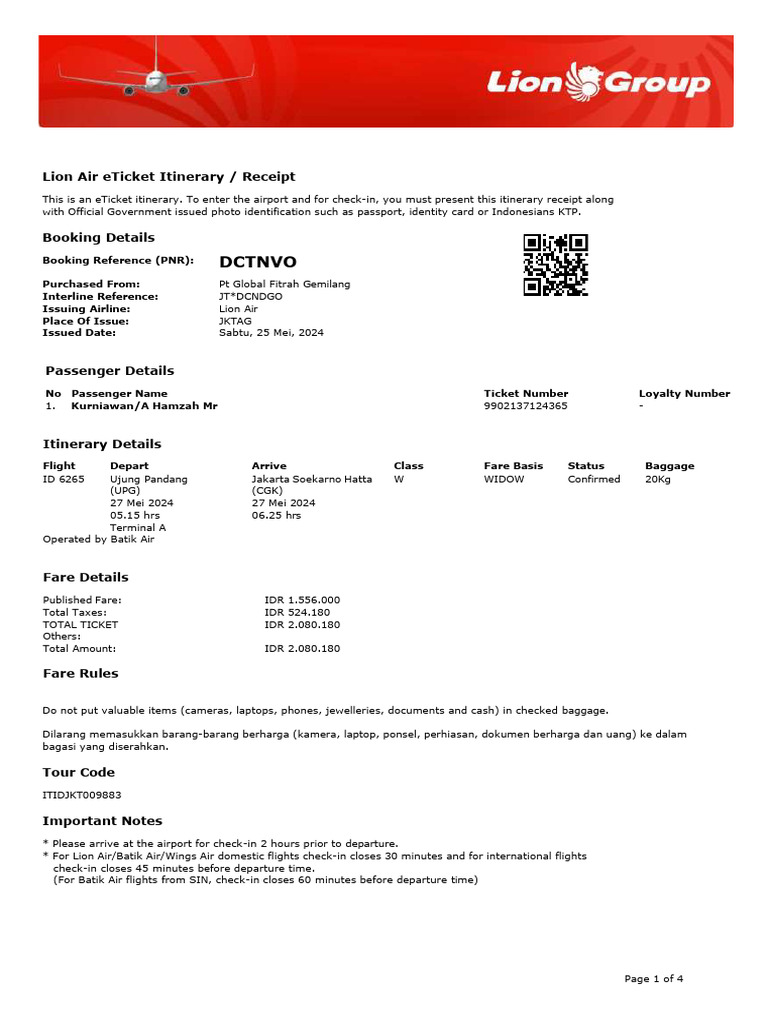 Lion Group

Lion Air eTicket Itinerary / Receipt

This is an eTicket itinerary. To enter the airport and for check-in, you must present this itinerary receipt along with Official Government issued photo identification such as passport, identity card or Indonesians KTP.

Booking Details

Booking Reference (PNR): DCTNVO

Purchased From: Pt Global Fitrah Gemilang
Interline Reference: JT*DCNDGO
Issuing Airline: Lion Air
Place Of Issue: JKTAG
Issued Date: Sabtu, 25 Mei, 2024

Passenger Details

| No | Passenger Name | Ticket Number | Loyalty Number |
|---|---|---|---|
| 1. | Kurniawan/A Hamzah Mr | 9902137124365 | - |

Itinerary Details

| Flight | Depart | Arrive | Class | Fare Basis | Status | Baggage |
|---|---|---|---|---|---|---|
| ID 6265 | Ujung Pandang (UPG) 27 Mei 2024 05.15 hrs Terminal A | Jakarta Soekarno Hatta (CGK) 27 Mei 2024 06.25 hrs | W | WIDOW | Confirmed | 20Kg |

Operated by Batik Air

Fare Details

Published Fare: IDR 1.556.000
Total Taxes: IDR 524.180
TOTAL TICKET IDR 2.080.180
Others:
Total Amount: IDR 2.080.180

Fare Rules

Do not put valuable items (cameras, laptops, phones, jewelleries, documents and cash) in checked baggage.

Dilarang memasukkan barang-barang berharga (kamera, laptop, ponsel, perhiasan, dokumen berharga dan uang) ke dalam bagasi yang diserahkan.

Tour Code

ITIDJKT009883

Important Notes

* Please arrive at the airport for check-in 2 hours prior to departure.
* For Lion Air/Batik Air/Wings Air domestic flights check-in closes 30 minutes and for international flights check-in closes 45 minutes before departure time.
(For Batik Air flights from SIN, check-in closes 60 minutes before departure time)

Page 1 of 4